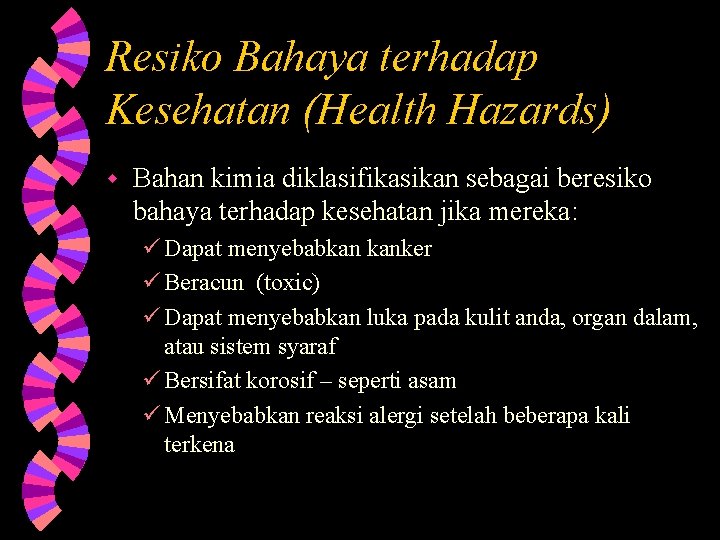 Resiko Bahaya terhadap Kesehatan (Health Hazards)

• Bahan kimia diklasifikasikan sebagai beresiko bahaya terhadap kesehatan jika mereka:

✓ Dapat menyebabkan kanker

✓ Beracun (toxic)

✓ Dapat menyebabkan luka pada kulit anda, organ dalam, atau sistem syaraf

✓ Bersifat korosif – seperti asam

✓ Menyebabkan reaksi alergi setelah beberapa kali terkena